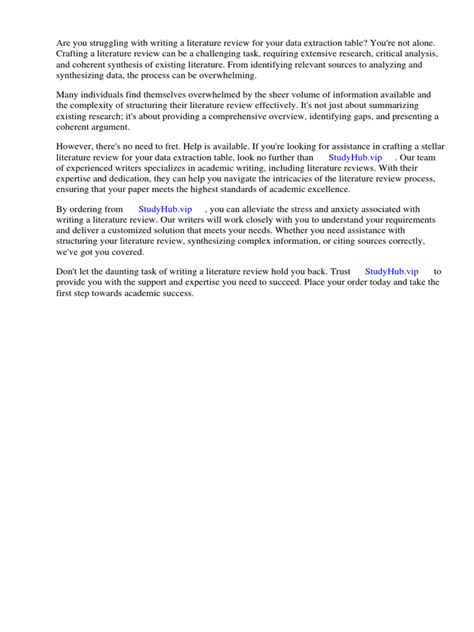 Are you struggling with writing a literature review for your data extraction table? You're not alone. Crafting a literature review can be a challenging task, requiring extensive research, critical analysis, and coherent synthesis of existing literature. From identifying relevant sources to analyzing and synthesizing data, the process can be overwhelming.

Many individuals find themselves overwhelmed by the sheer volume of information available and the complexity of structuring their literature review effectively. It's not just about summarizing existing research; it's about providing a comprehensive overview, identifying gaps, and presenting a coherent argument.

However, there's no need to fret. Help is available. If you're looking for assistance in crafting a stellar literature review for your data extraction table, look no further than StudyHub.vip . Our team of experienced writers specializes in academic writing, including literature reviews. With their expertise and dedication, they can help you navigate the intricacies of the literature review process, ensuring that your paper meets the highest standards of academic excellence.

By ordering from StudyHub.vip , you can alleviate the stress and anxiety associated with writing a literature review. Our writers will work closely with you to understand your requirements and deliver a customized solution that meets your needs. Whether you need assistance with structuring your literature review, synthesizing complex information, or citing sources correctly, we've got you covered.

Don't let the daunting task of writing a literature review hold you back. Trust StudyHub.vip to provide you with the support and expertise you need to succeed. Place your order today and take the first step towards academic success.